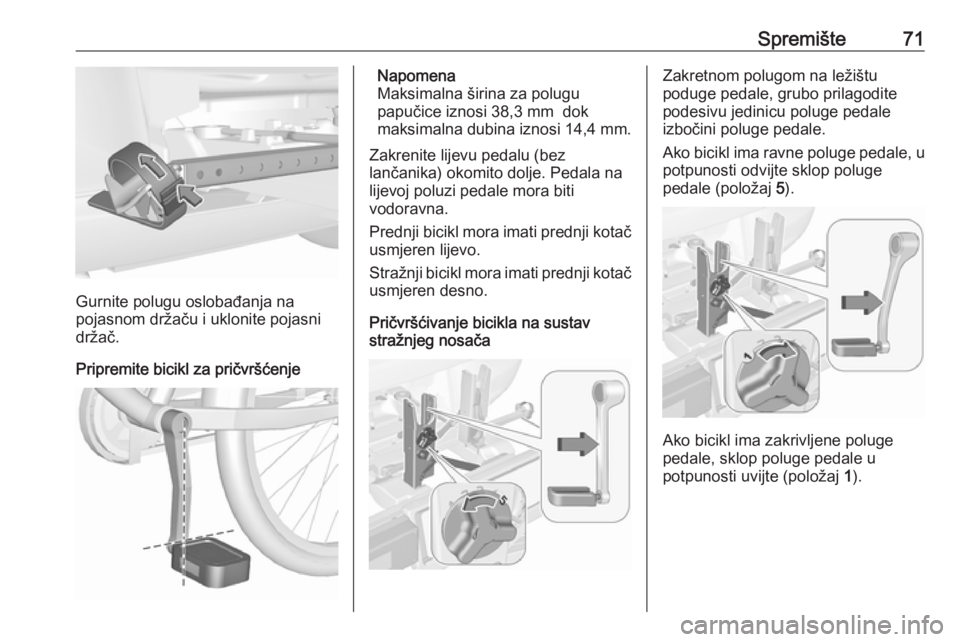 Spremište 71

Gurnite polugu oslobađanja na pojasnom držaču i uklonite pojasni držač.

Pripremite bicikl za pričvršćenje

Napomena
Maksimalna širina za polugu papučice iznosi 38,3 mm dok maksimalna dubina iznosi 14,4 mm.

Zakrenite lijevu pedalu (bez lančanika) okomito dolje. Pedala na lijevoj poluzi pedale mora biti vodoravna.

Prednji bicikl mora imati prednji kotač usmjeren lijevo.

Stražnji bicikl mora imati prednji kotač usmjeren desno.

Pričvršćivanje bicikla na sustav stražnjeg nosača

5

Zakretnom polugom na ležištu poduge pedale, grubo prilagodite podesivu jedinicu poluge pedale izbočini poluge pedale.

Ako bicikl ima ravne poluge pedale, u potpunosti odvijte sklop poluge pedale (položaj 5).

1

Ako bicikl ima zakrivljene poluge pedale, sklop poluge pedale u potpunosti uvijte (položaj 1).

carmanualsonline.info